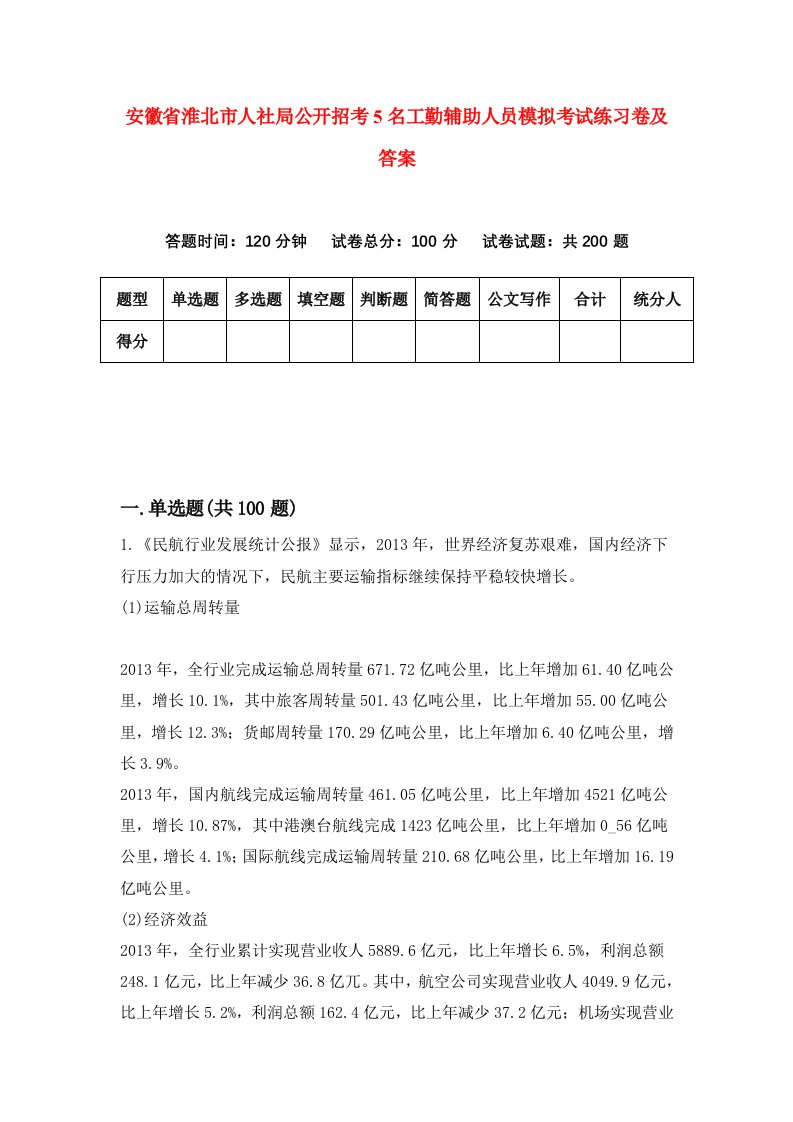 安徽省淮北市人社局公开招考5名工勤辅助人员模拟考试练习卷及答案

答题时间：120分钟　试卷总分：100分　试卷试题：共200题

| 题型 | 单选题 | 多选题 | 填空题 | 判断题 | 简答题 | 公文写作 | 合计 | 统分人 |
|---|---|---|---|---|---|---|---|---|
| 得分 | | | | | | | | |

一.单选题(共100题)

1.《民航行业发展统计公报》显示，2013年，世界经济复苏艰难，国内经济下行压力加大的情况下，民航主要运输指标继续保持平稳较快增长。

(1)运输总周转量

2013年，全行业完成运输总周转量671.72亿吨公里，比上年增加61.40亿吨公里，增长10.1%，其中旅客周转量501.43亿吨公里，比上年增加55.00亿吨公里，增长12.3%；货邮周转量170.29亿吨公里，比上年增加6.40亿吨公里，增长3.9%。

2013年，国内航线完成运输周转量461.05亿吨公里，比上年增加4521亿吨公里，增长10.87%，其中港澳台航线完成1423亿吨公里，比上年增加0_56亿吨公里，增长4.1%；国际航线完成运输周转量210.68亿吨公里，比上年增加16.19亿吨公里。

(2)经济效益

2013年，全行业累计实现营业收人5889.6亿元，比上年增长6.5%，利润总额248.1亿元，比上年减少36.8亿兀。其中，航空公司实现营业收人4049.9亿元，比上年增长5.2%，利润总额162.4亿元，比上年减少37.2亿元；机场实现营业